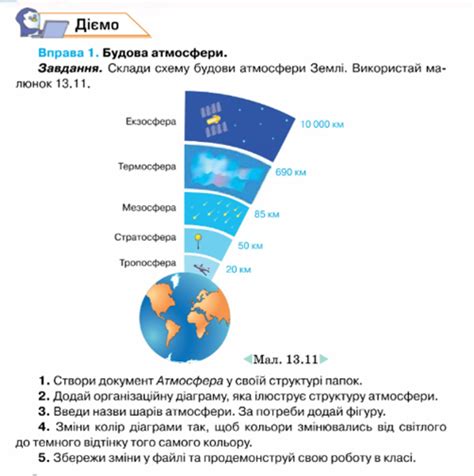 Діємо

Вправа 1. Будова атмосфери.

Завдання. Склади схему будови атмосфери Землі. Використай малюнок 13.11.

Екзосфера
10 000 км
Термосфера
690 км
Мезосфера
85 км
Стратосфера
50 км
Тропосфера
20 км

Мал. 13.11

1. Створи документ Атмосфера у своїй структурі папок.
2. Додай організаційну діаграму, яка ілюструє структуру атмосфери.
3. Введи назви шарів атмосфери. За потреби додай фігуру.
4. Зміни колір діаграми так, щоб кольори змінювались від світлого до темного відтінку того самого кольору.
5. Збережи зміни у файлі та продемонструй свою роботу в класі.